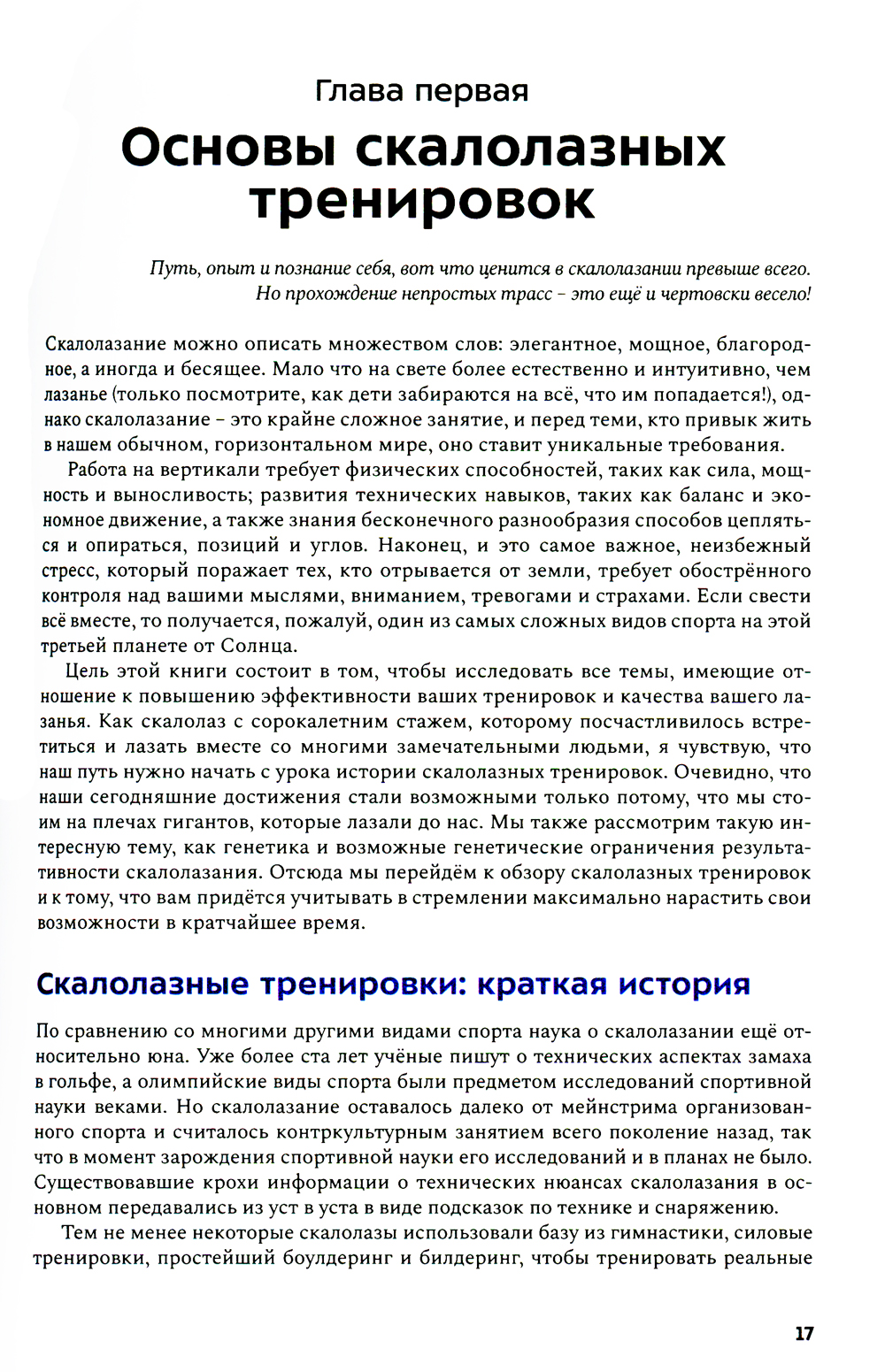 Глава первая

Основы скалолазных тренировок

Путь, опыт и познание себя, вот что ценится в скалолазании превыше всего. Но прохождение непростых трасс – это ещё и чертовски весело!

Скалолазание можно описать множеством слов: элегантное, мощное, благородное, а иногда и бесящее. Мало что на свете более естественно и интуитивно, чем лазанье (только посмотрите, как дети забираются на всё, что им попадается!), однако скалолазание – это крайне сложное занятие, и перед теми, кто привык жить в нашем обычном, горизонтальном мире, оно ставит уникальные требования.

Работа на вертикали требует физических способностей, таких как сила, мощность и выносливость; развития технических навыков, таких как баланс и экономное движение, а также знания бесконечного разнообразия способов цепляться и опираться, позиций и углов. Наконец, и это самое важное, неизбежный стресс, который поражает тех, кто отрывается от земли, требует обострённого контроля над вашими мыслями, вниманием, тревогами и страхами. Если свести всё вместе, то получается, пожалуй, один из самых сложных видов спорта на этой третьей планете от Солнца.

Цель этой книги состоит в том, чтобы исследовать все темы, имеющие отношение к повышению эффективности ваших тренировок и качества вашего лазанья. Как скалолаз с сорокалетним стажем, которому посчастливилось встретиться и лазать вместе со многими замечательными людьми, я чувствую, что наш путь нужно начать с урока истории скалолазных тренировок. Очевидно, что наши сегодняшние достижения стали возможными только потому, что мы стоим на плечах гигантов, которые лазали до нас. Мы также рассмотрим такую интересную тему, как генетика и возможные генетические ограничения результативности скалолазания. Отсюда мы перейдём к обзору скалолазных тренировок и к тому, что вам придётся учитывать в стремлении максимально нарастить свои возможности в кратчайшее время.

Скалолазные тренировки: краткая история

По сравнению со многими другими видами спорта наука о скалолазании ещё относительно юна. Уже более ста лет учёные пишут о технических аспектах замаха в гольфе, а олимпийские виды спорта были предметом исследований спортивной науки веками. Но скалолазание оставалось далеко от мейнстрима организованного спорта и считалось контркультурным занятием всего поколение назад, так что в момент зарождения спортивной науки его исследований и в планах не было. Существовавшие крохи информации о технических нюансах скалолазания в основном передавались из уст в уста в виде подсказок по технике и снаряжению.

Тем не менее некоторые скалолазы использовали базу из гимнастики, силовые тренировки, простейший боулдеринг и билдеринг, чтобы тренировать реальные

17